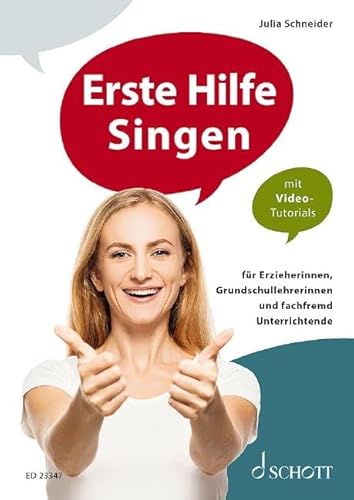 Julia Schneider

Erste Hilfe Singen

mit Video-Tutorials

für Erzieherinnen, Grundschullehrerinnen und fachfremd Unterrichtende

ED 23347

SCHOTT